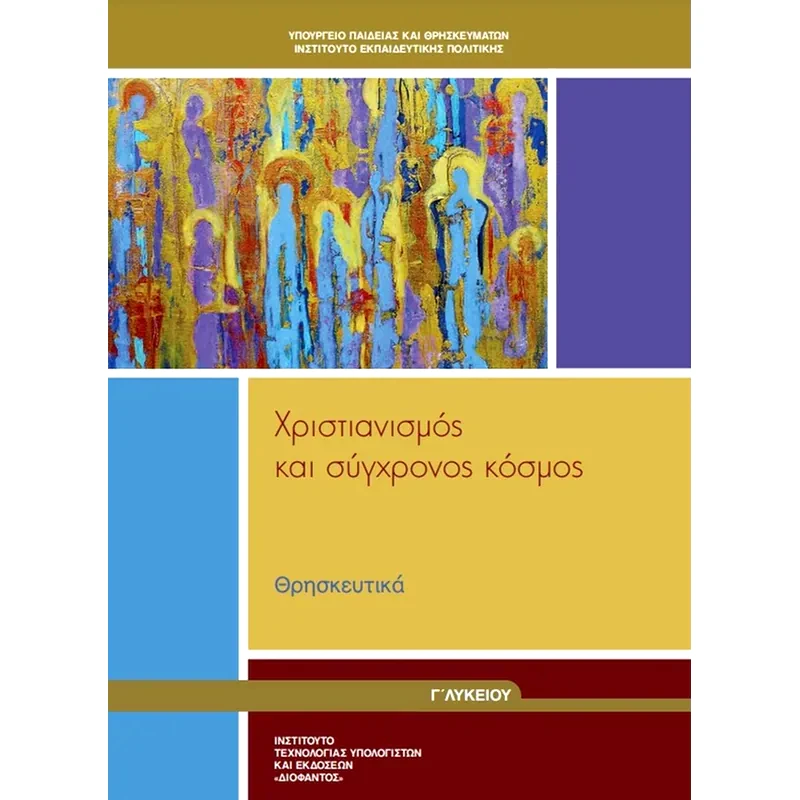 ΥΠΟΥΡΓΕΙΟ ΠΑΙΔΕΙΑΣ ΚΑΙ ΘΡΗΣΚΕΥΜΑΤΩΝ
ΙΝΣΤΙΤΟΥΤΟ ΕΚΠΑΙΔΕΥΤΙΚΗΣ ΠΟΛΙΤΙΚΗΣ

Χριστιανισμός και σύγχρονος κόσμος

Θρησκευτικά

Γ΄ΛΥΚΕΙΟΥ

ΙΝΣΤΙΤΟΥΤΟ
ΤΕΧΝΟΛΟΓΙΑΣ ΥΠΟΛΟΓΙΣΤΩΝ
ΚΑΙ ΕΚΔΟΣΕΩΝ
«ΔΙΟΦΑΝΤΟΣ»